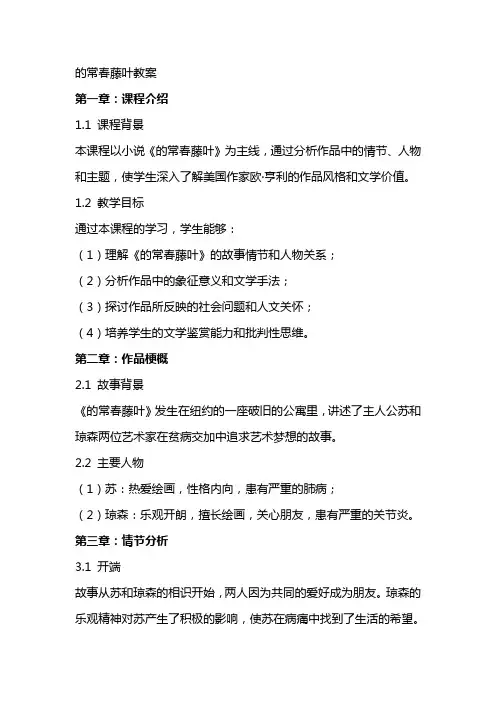 的常春藤叶教案

第一章：课程介绍

1.1 课程背景

本课程以小说《的常春藤叶》为主线，通过分析作品中的情节、人物和主题，使学生深入了解美国作家欧·亨利的作品风格和文学价值。

1.2 教学目标

通过本课程的学习，学生能够：

（1）理解《的常春藤叶》的故事情节和人物关系；

（2）分析作品中的象征意义和文学手法；

（3）探讨作品所反映的社会问题和人文关怀；

（4）培养学生的文学鉴赏能力和批判性思维。

第二章：作品梗概

2.1 故事背景

《的常春藤叶》发生在纽约的一座破旧的公寓里，讲述了主人公苏和琼森两位艺术家在贫病交加中追求艺术梦想的故事。

2.2 主要人物

（1）苏：热爱绘画，性格内向，患有严重的肺病；

（2）琼森：乐观开朗，擅长绘画，关心朋友，患有严重的关节炎。

第三章：情节分析

3.1 开端

故事从苏和琼森的相识开始，两人因为共同的爱好成为朋友。琼森的乐观精神对苏产生了积极的影响，使苏在病痛中找到了生活的希望。